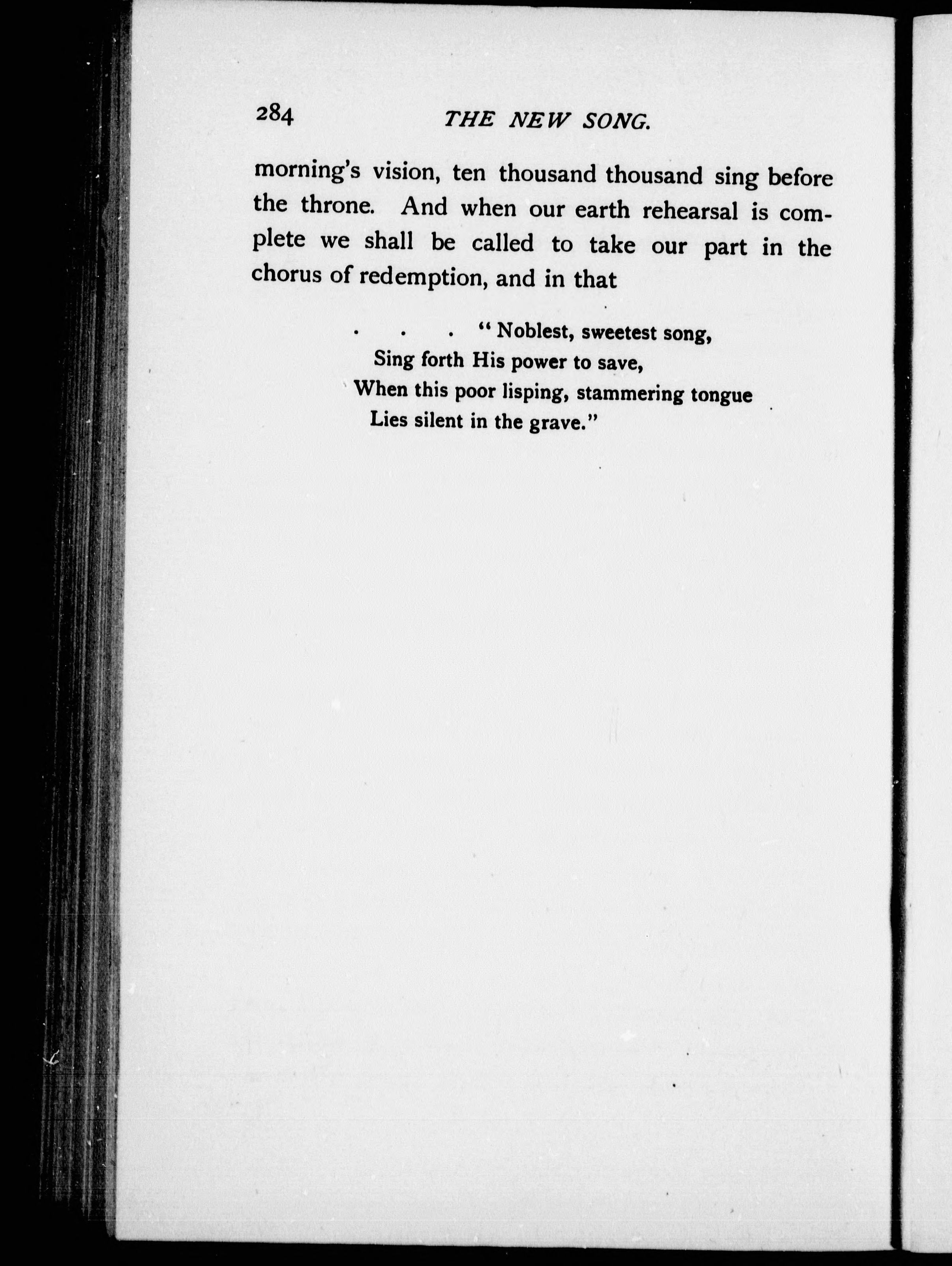 284 THE NEW SONG.

morning's vision, ten thousand thousand sing before the throne. And when our earth rehearsal is complete we shall be called to take our part in the chorus of redemption, and in that

. . . "Noblest, sweetest song,
Sing forth His power to save,
When this poor lisping, stammering tongue
Lies silent in the grave."